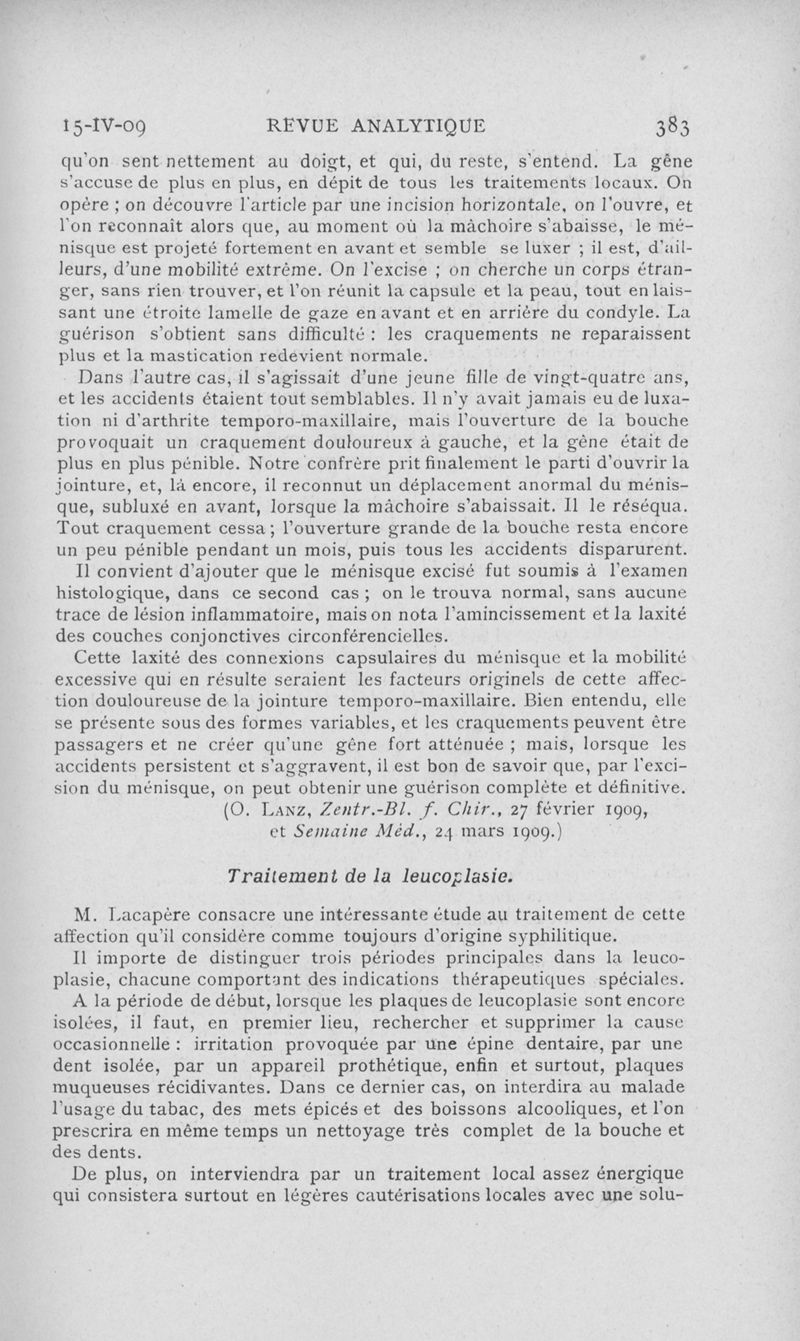 15-IV-09 REVUE ANALYTIQUE 383

qu'on sent nettement au doigt, et qui, du reste, s'entend. La gêne s'accuse de plus en plus, en dépit de tous les traitements locaux. On opère ; on découvre l'article par une incision horizontale, on l'ouvre, et l'on reconnaît alors que, au moment où la mâchoire s'abaisse, le ménisque est projeté fortement en avant et semble se luxer ; il est, d'ailleurs, d'une mobilité extrême. On l'excise ; on cherche un corps étranger, sans rien trouver, et l'on réunit la capsule et la peau, tout en laissant une étroite lamelle de gaze en avant et en arrière du condyle. La guérison s'obtient sans difficulté : les craquements ne reparaissent plus et la mastication redevient normale.

Dans l'autre cas, il s'agissait d'une jeune fille de vingt-quatre ans, et les accidents étaient tout semblables. Il n'y avait jamais eu de luxation ni d'arthrite temporo-maxillaire, mais l'ouverture de la bouche provoquait un craquement douloureux à gauche, et la gêne était de plus en plus pénible. Notre confrère prit finalement le parti d'ouvrir la jointure, et, là encore, il reconnut un déplacement anormal du ménisque, subluxé en avant, lorsque la mâchoire s'abaissait. Il le réséqua. Tout craquement cessa ; l'ouverture grande de la bouche resta encore un peu pénible pendant un mois, puis tous les accidents disparurent.

Il convient d'ajouter que le ménisque excisé fut soumis à l'examen histologique, dans ce second cas ; on le trouva normal, sans aucune trace de lésion inflammatoire, mais on nota l'amincissement et la laxité des couches conjonctives circonférencielles.

Cette laxité des connexions capsulaires du ménisque et la mobilité excessive qui en résulte seraient les facteurs originels de cette affection douloureuse de la jointure temporo-maxillaire. Bien entendu, elle se présente sous des formes variables, et les craquements peuvent être passagers et ne créer qu'une gêne fort atténuée ; mais, lorsque les accidents persistent et s'aggravent, il est bon de savoir que, par l'excision du ménisque, on peut obtenir une guérison complète et définitive.

(O. Lanz, Zentr.-Bl. f. Chir., 27 février 1909, et Semaine Méd., 24 mars 1909.)

Traitement de la leucoplasie.

M. Lacapère consacre une intéressante étude au traitement de cette affection qu'il considère comme toujours d'origine syphilitique.

Il importe de distinguer trois périodes principales dans la leucoplasie, chacune comportant des indications thérapeutiques spéciales.

A la période de début, lorsque les plaques de leucoplasie sont encore isolées, il faut, en premier lieu, rechercher et supprimer la cause occasionnelle : irritation provoquée par une épine dentaire, par une dent isolée, par un appareil prothétique, enfin et surtout, plaques muqueuses récidivantes. Dans ce dernier cas, on interdira au malade l'usage du tabac, des mets épicés et des boissons alcooliques, et l'on prescrira en même temps un nettoyage très complet de la bouche et des dents.

De plus, on interviendra par un traitement local assez énergique qui consistera surtout en légères cautérisations locales avec une solu-